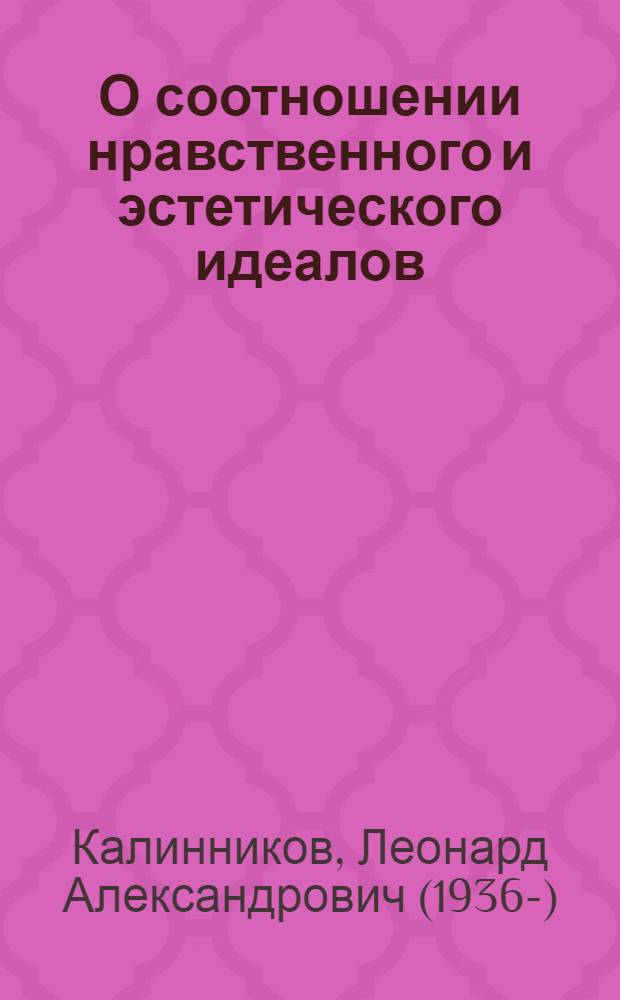 О соотношении нравственного и эстетического идеалов

Калинников, Леонард Александрович (1936-)